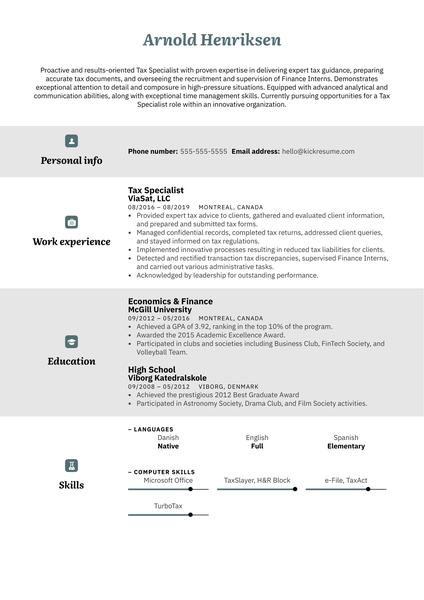 Arnold Henriksen

Proactive and results-oriented Tax Specialist with proven expertise in delivering expert tax guidance, preparing accurate tax documents, and overseeing the recruitment and supervision of Finance Interns. Demonstrates exceptional attention to detail and composure in high-pressure situations. Equipped with advanced analytical and communication abilities, along with exceptional time management skills. Currently pursuing opportunities for a Tax Specialist role within an innovative organization.

Personal info

Phone number: 555-555-5555 Email address: hello@kickresume.com

Work experience

Tax Specialist
ViaSat, LLC
08/2016 – 08/2019 MONTREAL, CANADA
• Provided expert tax advice to clients, gathered and evaluated client information, and prepared and submitted tax forms.
• Managed confidential records, completed tax returns, addressed client queries, and stayed informed on tax regulations.
• Implemented innovative processes resulting in reduced tax liabilities for clients.
• Detected and rectified transaction tax discrepancies, supervised Finance Interns, and carried out various administrative tasks.
• Acknowledged by leadership for outstanding performance.

Education

Economics & Finance
McGill University
09/2012 – 05/2016 MONTREAL, CANADA
• Achieved a GPA of 3.92, ranking in the top 10% of the program.
• Awarded the 2015 Academic Excellence Award.
• Participated in clubs and societies including Business Club, FinTech Society, and Volleyball Team.

High School
Viborg Katedralskole
09/2008 – 05/2012 VIBORG, DENMARK
• Achieved the prestigious 2012 Best Graduate Award
• Participated in Astronomy Society, Drama Club, and Film Society activities.

Skills

– LANGUAGES
Danish
Native
English
Full
Spanish
Elementary

– COMPUTER SKILLS
Microsoft Office
TaxSlayer, H&R Block
e-File, TaxAct
TurboTax